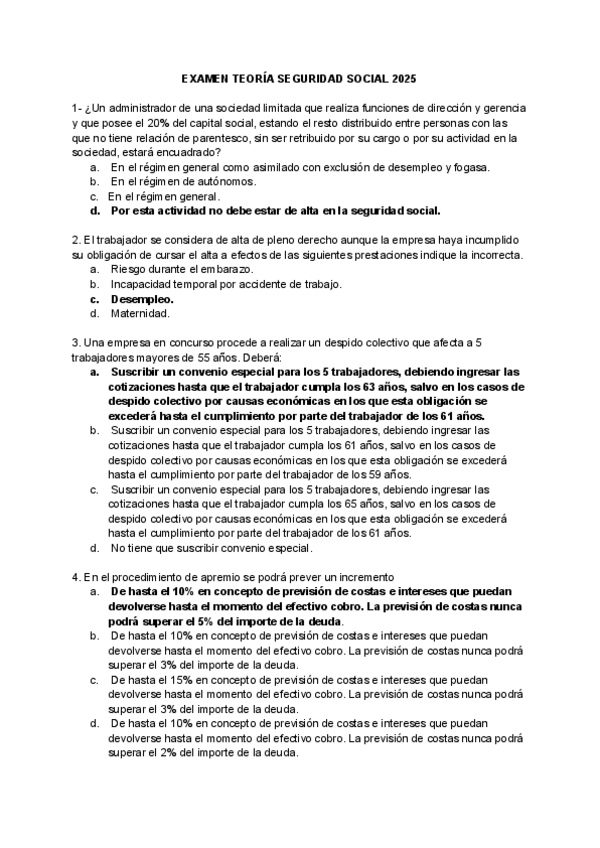 EXAMEN TEORÍA SEGURIDAD SOCIAL 2025

1- ¿Un administrador de una sociedad limitada que realiza funciones de dirección y gerencia y que posee el 20% del capital social, estando el resto distribuido entre personas con las que no tiene relación de parentesco, sin ser retribuido por su cargo o por su actividad en la sociedad, estará encuadrado?
a. En el régimen general como asimilado con exclusión de desempleo y fogasa.
b. En el régimen de autónomos.
c. En el régimen general.
d. Por esta actividad no debe estar de alta en la seguridad social.

2. El trabajador se considera de alta de pleno derecho aunque la empresa haya incumplido su obligación de cursar el alta a efectos de las siguientes prestaciones indique la incorrecta.
a. Riesgo durante el embarazo.
b. Incapacidad temporal por accidente de trabajo.
c. Desempleo.
d. Maternidad.

3. Una empresa en concurso procede a realizar un despido colectivo que afecta a 5 trabajadores mayores de 55 años. Deberá:
a. Suscribir un convenio especial para los 5 trabajadores, debiendo ingresar las cotizaciones hasta que el trabajador cumpla los 63 años, salvo en los casos de despido colectivo por causas económicas en los que esta obligación se excederá hasta el cumplimiento por parte del trabajador de los 61 años.
b. Suscribir un convenio especial para los 5 trabajadores, debiendo ingresar las cotizaciones hasta que el trabajador cumpla los 61 años, salvo en los casos de despido colectivo por causas económicas en los que esta obligación se excederá hasta el cumplimiento por parte del trabajador de los 59 años.
c. Suscribir un convenio especial para los 5 trabajadores, debiendo ingresar las cotizaciones hasta que el trabajador cumpla los 65 años, salvo en los casos de despido colectivo por causas económicas en los que esta obligación se excederá hasta el cumplimiento por parte del trabajador de los 61 años.
d. No tiene que suscribir convenio especial.

4. En el procedimiento de apremio se podrá prever un incremento
a. De hasta el 10% en concepto de previsión de costas e intereses que puedan devolverse hasta el momento del efectivo cobro. La previsión de costas nunca podrá superar el 5% del importe de la deuda.
b. De hasta el 10% en concepto de previsión de costas e intereses que puedan devolverse hasta el momento del efectivo cobro. La previsión de costas nunca podrá superar el 3% del importe de la deuda.
c. De hasta el 15% en concepto de previsión de costas e intereses que puedan devolverse hasta el momento del efectivo cobro. La previsión de costas nunca podrá superar el 3% del importe de la deuda.
d. De hasta el 10% en concepto de previsión de costas e intereses que puedan devolverse hasta el momento del efectivo cobro. La previsión de costas nunca podrá superar el 2% del importe de la deuda.